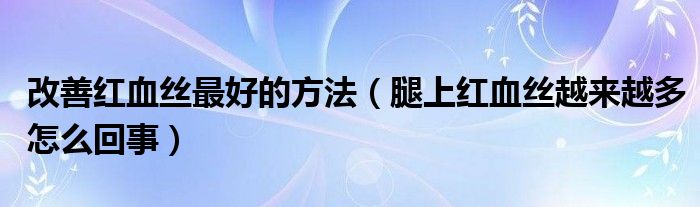 改善红血丝最好的方法（腿上红血丝越来越多怎么回事）